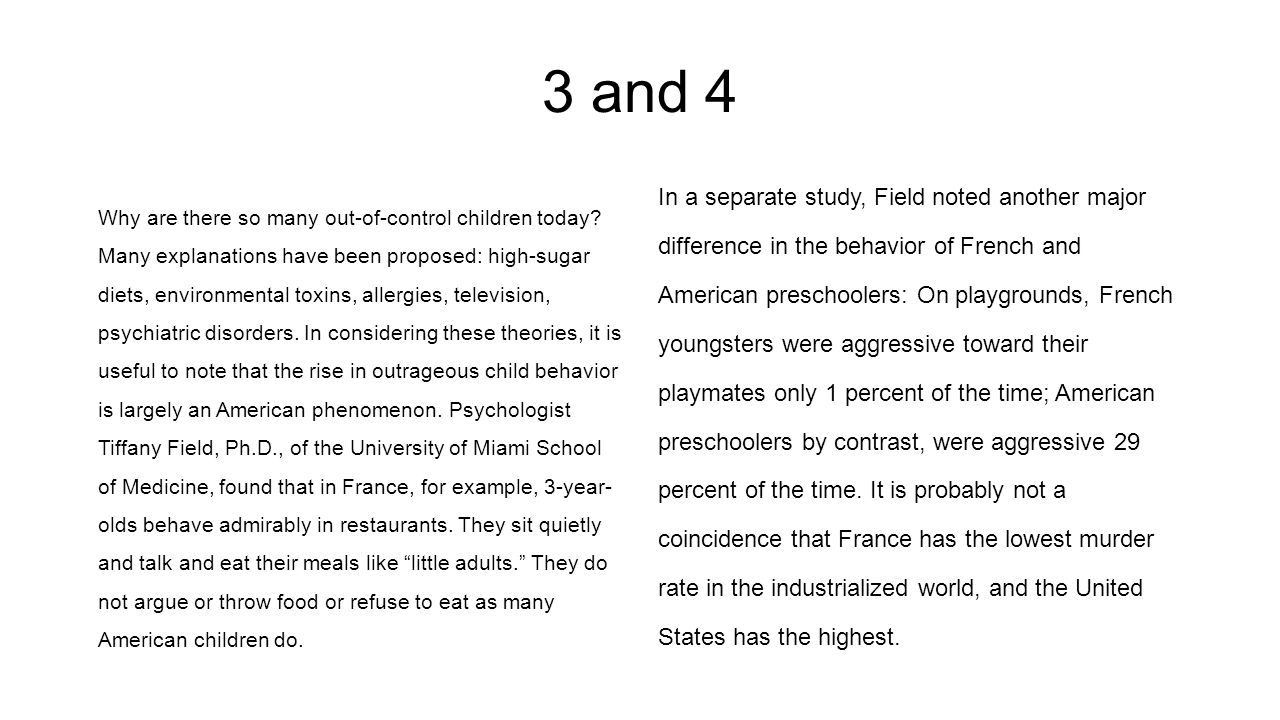 3 and 4

Why are there so many out-of-control children today? Many explanations have been proposed: high-sugar diets, environmental toxins, allergies, television, psychiatric disorders. In considering these theories, it is useful to note that the rise in outrageous child behavior is largely an American phenomenon. Psychologist Tiffany Field, Ph.D., of the University of Miami School of Medicine, found that in France, for example, 3-year-olds behave admirably in restaurants. They sit quietly and talk and eat their meals like “little adults.” They do not argue or throw food or refuse to eat as many American children do.

In a separate study, Field noted another major difference in the behavior of French and American preschoolers: On playgrounds, French youngsters were aggressive toward their playmates only 1 percent of the time; American preschoolers by contrast, were aggressive 29 percent of the time. It is probably not a coincidence that France has the lowest murder rate in the industrialized world, and the United States has the highest.